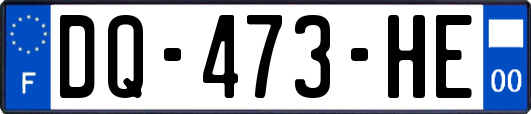 F
DQ-473-HE
00